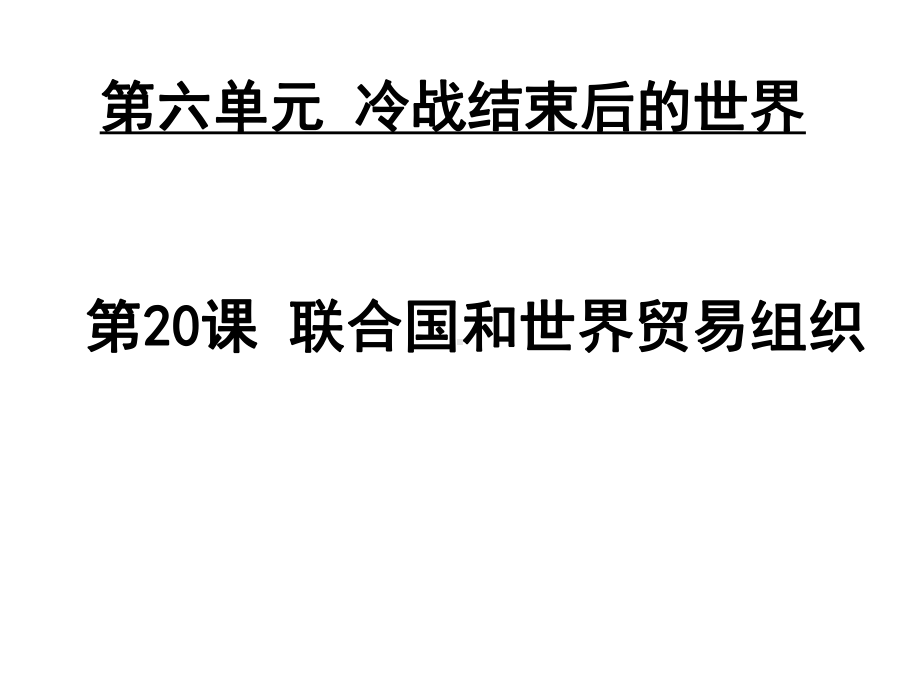 第六单元 冷战结束后的世界

第20课 联合国和世界贸易组织